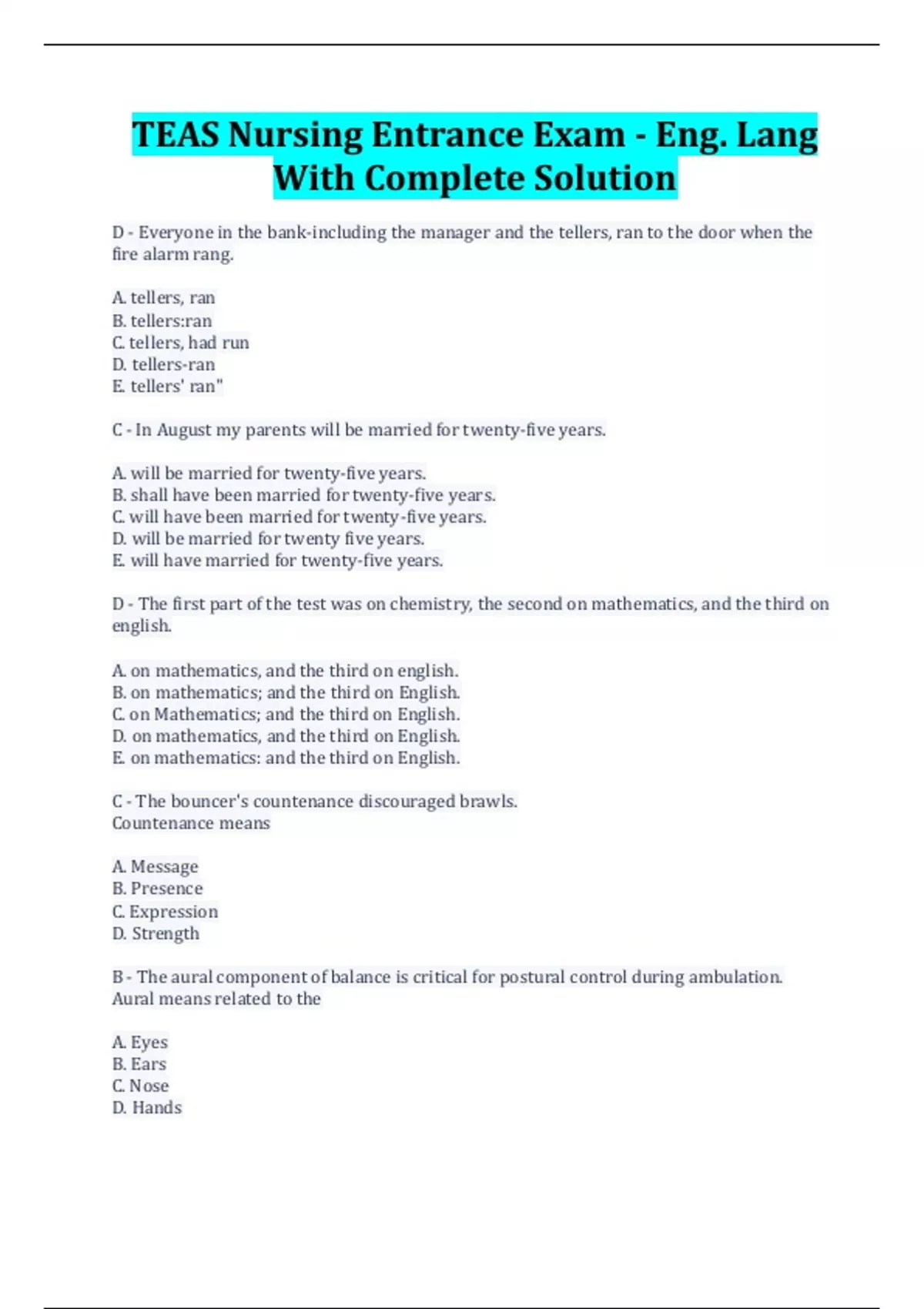 TEAS Nursing Entrance Exam - Eng. Lang With Complete Solution

D - Everyone in the bank-including the manager and the tellers, ran to the door when the fire alarm rang.

A. tellers, ran
B. tellers:ran
C. tellers, had run
D. tellers-ran
E. tellers' ran"

C - In August my parents will be married for twenty-five years.

A. will be married for twenty-five years.
B. shall have been married for twenty-five years.
C. will have been married for twenty-five years.
D. will be married for twenty five years.
E. will have married for twenty-five years.

D - The first part of the test was on chemistry, the second on mathematics, and the third on english.

A. on mathematics, and the third on english.
B. on mathematics; and the third on English.
C. on Mathematics; and the third on English.
D. on mathematics, and the third on English.
E. on mathematics: and the third on English.

C - The bouncer's countenance discouraged brawls.
Countenance means

A. Message
B. Presence
C. Expression
D. Strength

B - The aural component of balance is critical for postural control during ambulation.
Aural means related to the

A. Eyes
B. Ears
C. Nose
D. Hands